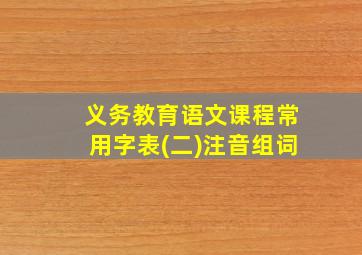 义务教育语文课程常用字表(二)注音组词